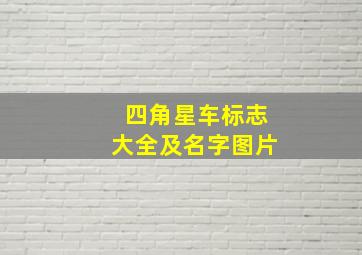 四角星车标志
大全及名字图片